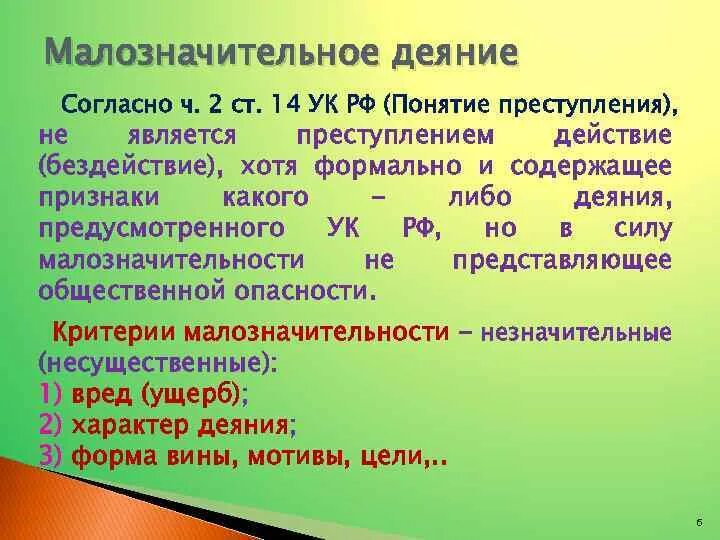 Малозначительное деяние

Согласно ч. 2 ст. 14 УК РФ (Понятие преступления), не является преступлением действие (бездействие), хотя формально и содержащее признаки какого – либо деяния, предусмотренного УК РФ, но в силу малозначительности не представляющее общественной опасности.

Критерии малозначительности – незначительные (несущественные):
1) вред (ущерб);
2) характер деяния;
3) форма вины, мотивы, цели,..

6